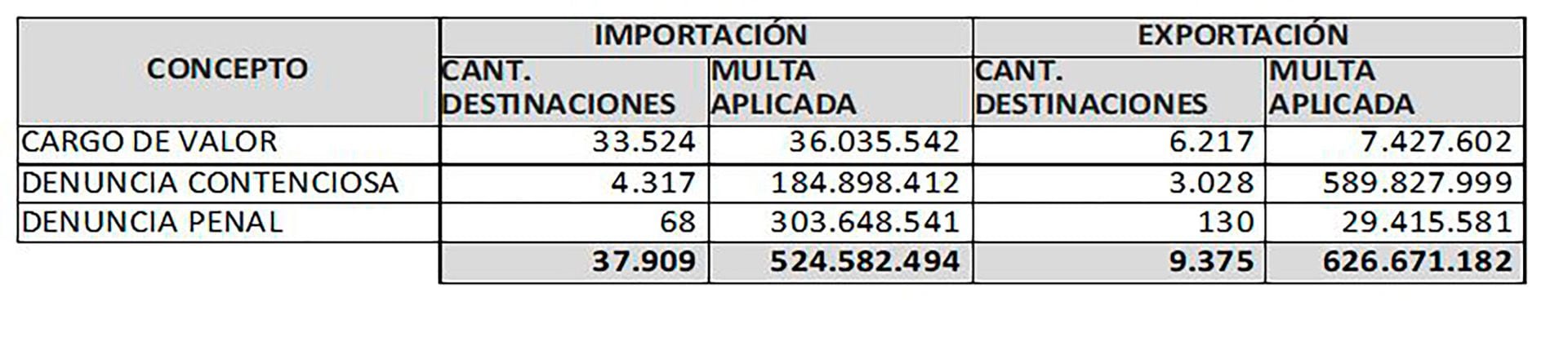 | CONCEPTO | IMPORTACIÓN |  | EXPORTACIÓN |  |
|---|---|---|---|---|
|  | CANT. DESTINACIONES | MULTA APLICADA | CANT. DESTINACIONES | MULTA APLICADA |
| CARGO DE VALOR | 33.524 | 36.035.542 | 6.217 | 7.427.602 |
| DENUNCIA CONTENCIOSA | 4.317 | 184.898.412 | 3.028 | 589.827.999 |
| DENUNCIA PENAL | 68 | 303.648.541 | 130 | 29.415.581 |
|  | 37.909 | 524.582.494 | 9.375 | 626.671.182 |